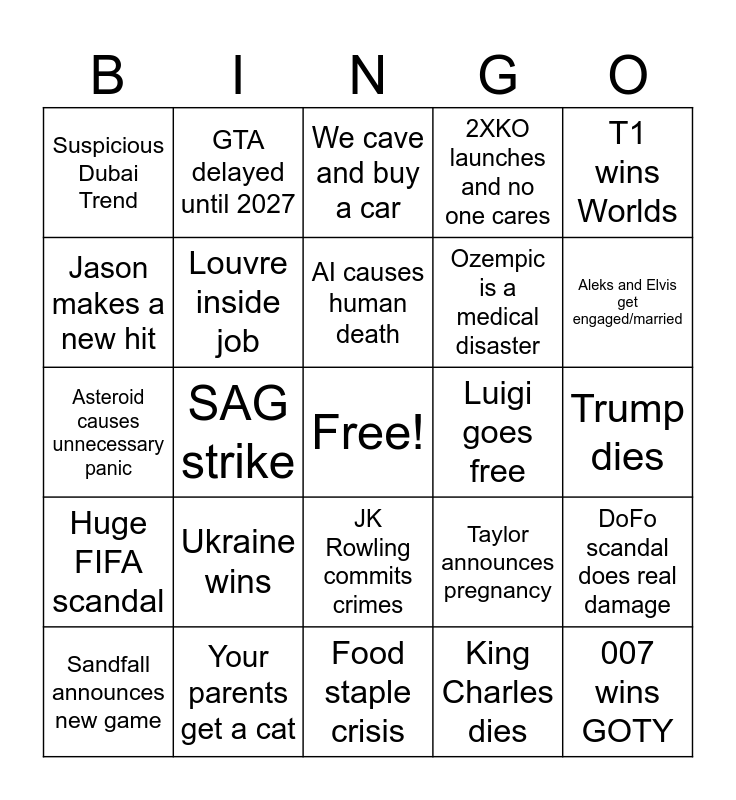 | B | I | N | G | O |
|---|---|---|---|---|
| Suspicious Dubai Trend | GTA delayed until 2027 | We cave and buy a car | 2XKO launches and no one cares | T1 wins Worlds |
| Jason makes a new hit | Louvre inside job | AI causes human death | Ozempic is a medical disaster | Aleks and Elvis get engaged/married |
| Asteroid causes unnecessary panic | SAG strike | Free! | Luigi goes free | Trump dies |
| Huge FIFA scandal | Ukraine wins | JK Rowling commits crimes | Taylor announces pregnancy | DoFo scandal does real damage |
| Sandfall announces new game | Your parents get a cat | Food staple crisis | King Charles dies | 007 wins GOTY |